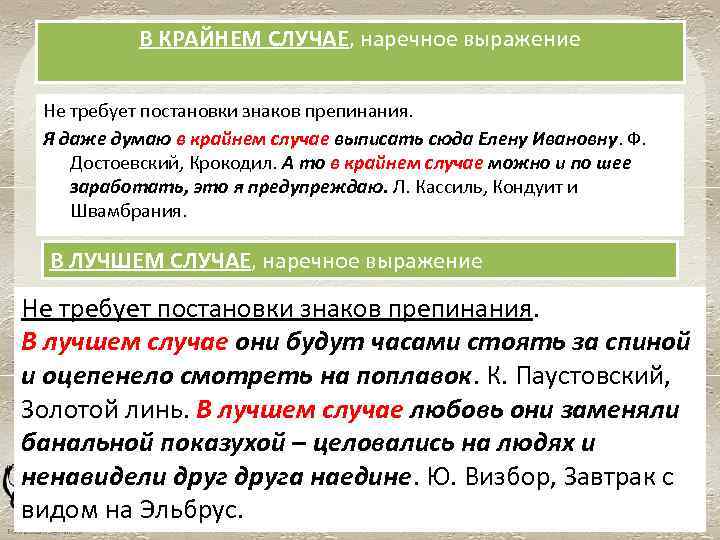 В КРАЙНЕМ СЛУЧАЕ, наречное выражение

Не требует постановки знаков препинания.
Я даже думаю в крайнем случае выписать сюда Елену Ивановну. Ф. Достоевский, Крокодил. А то в крайнем случае можно и по шее заработать, это я предупреждаю. Л. Кассиль, Кондуит и Швамбрания.

В ЛУЧШЕМ СЛУЧАЕ, наречное выражение

Не требует постановки знаков препинания.
В лучшем случае они будут часами стоять за спиной и оцепенело смотреть на поплавок. К. Паустовский, Золотой линь. В лучшем случае любовь они заменяли банальной показухой – целовались на людях и ненавидели друг друга наедине. Ю. Визбор, Завтрак с видом на Эльбрус.